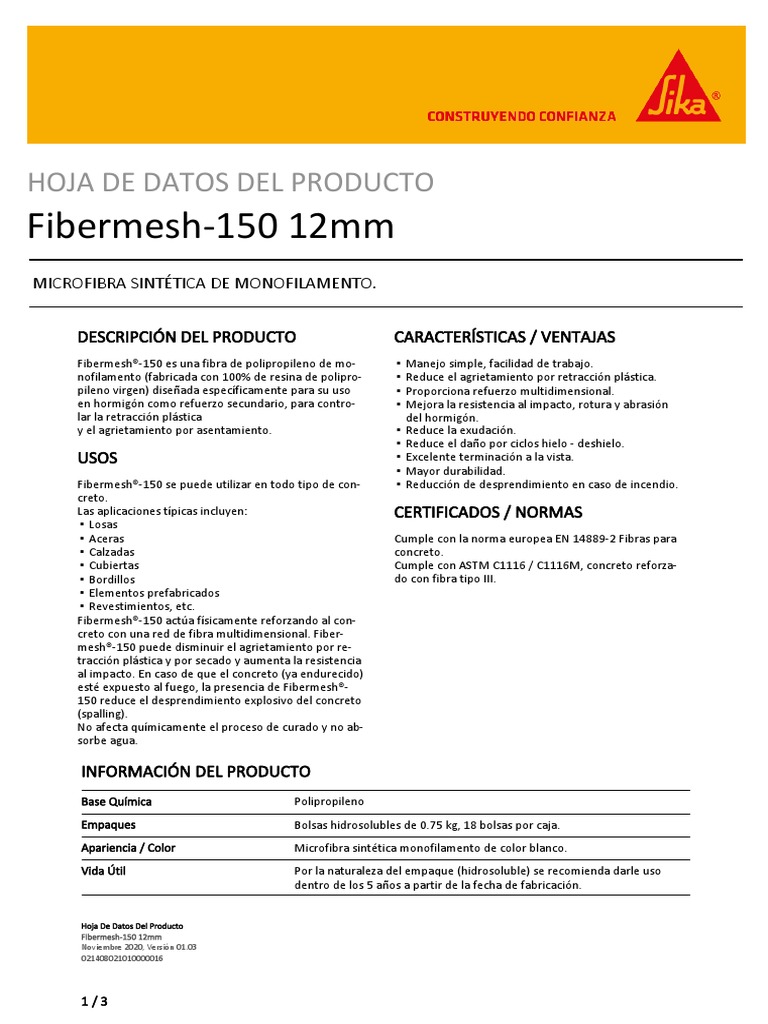 CONSTRUYENDO CONFIANZA

Sika®

HOJA DE DATOS DEL PRODUCTO

Fibermesh-150 12mm

MICROFIBRA SINTÉTICA DE MONOFILAMENTO.

DESCRIPCIÓN DEL PRODUCTO

Fibermesh®-150 es una fibra de polipropileno de monofilamento (fabricada con 100% de resina de polipropileno virgen) diseñada específicamente para su uso en hormigón como refuerzo secundario, para controlar la retracción plástica
y el agrietamiento por asentamiento.

USOS

Fibermesh®-150 se puede utilizar en todo tipo de concreto.
Las aplicaciones típicas incluyen:
▪ Losas
▪ Aceras
▪ Calzadas
▪ Cubiertas
▪ Bordillos
▪ Elementos prefabricados
▪ Revestimientos, etc.
Fibermesh®-150 actúa físicamente reforzando al concreto con una red de fibra multidimensional. Fibermesh®-150 puede disminuir el agrietamiento por retracción plástica y por secado y aumenta la resistencia al impacto. En caso de que el concreto (ya endurecido) esté expuesto al fuego, la presencia de Fibermesh®-150 reduce el desprendimiento explosivo del concreto (spalling).
No afecta químicamente el proceso de curado y no absorbe agua.

CARACTERÍSTICAS / VENTAJAS

▪ Manejo simple, facilidad de trabajo.
▪ Reduce el agrietamiento por retracción plástica.
▪ Proporciona refuerzo multidimensional.
▪ Mejora la resistencia al impacto, rotura y abrasión del hormigón.
▪ Reduce la exudación.
▪ Reduce el daño por ciclos hielo - deshielo.
▪ Excelente terminación a la vista.
▪ Mayor durabilidad.
▪ Reducción de desprendimiento en caso de incendio.

CERTIFICADOS / NORMAS

Cumple con la norma europea EN 14889-2 Fibras para concreto.
Cumple con ASTM C1116 / C1116M, concreto reforzado con fibra tipo III.

INFORMACIÓN DEL PRODUCTO

| | |
|---|---|
| Base Química | Polipropileno |
| Empaques | Bolsas hidrosolubles de 0.75 kg, 18 bolsas por caja. |
| Apariencia / Color | Microfibra sintética monofilamento de color blanco. |
| Vida Útil | Por la naturaleza del empaque (hidrosoluble) se recomienda darle uso dentro de los 5 años a partir de la fecha de fabricación. |

Hoja De Datos Del Producto
Fibermesh-150 12mm
Noviembre 2020, Versión 01.03
021408021010000016

1 / 3